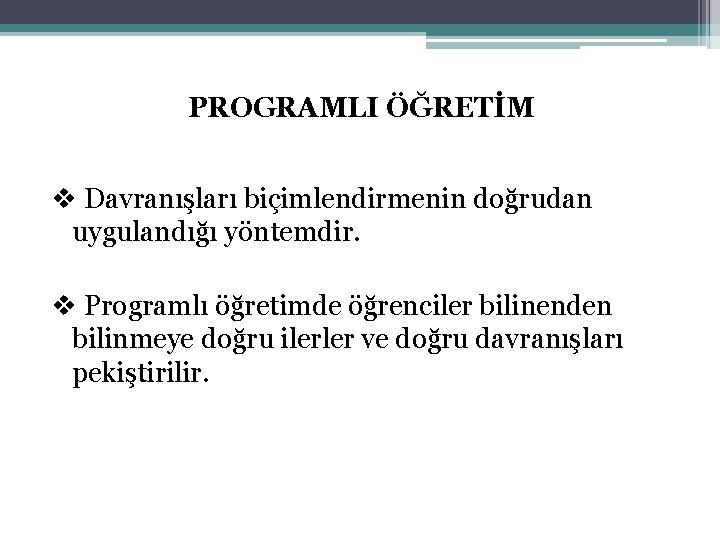 PROGRAMLI ÖĞRETİM

❖ Davranışları biçimlendirmenin doğrudan uygulandığı yöntemdir.

❖ Programlı öğretimde öğrenciler bilinenden bilinmeye doğru ilerler ve doğru davranışları pekiştirilir.